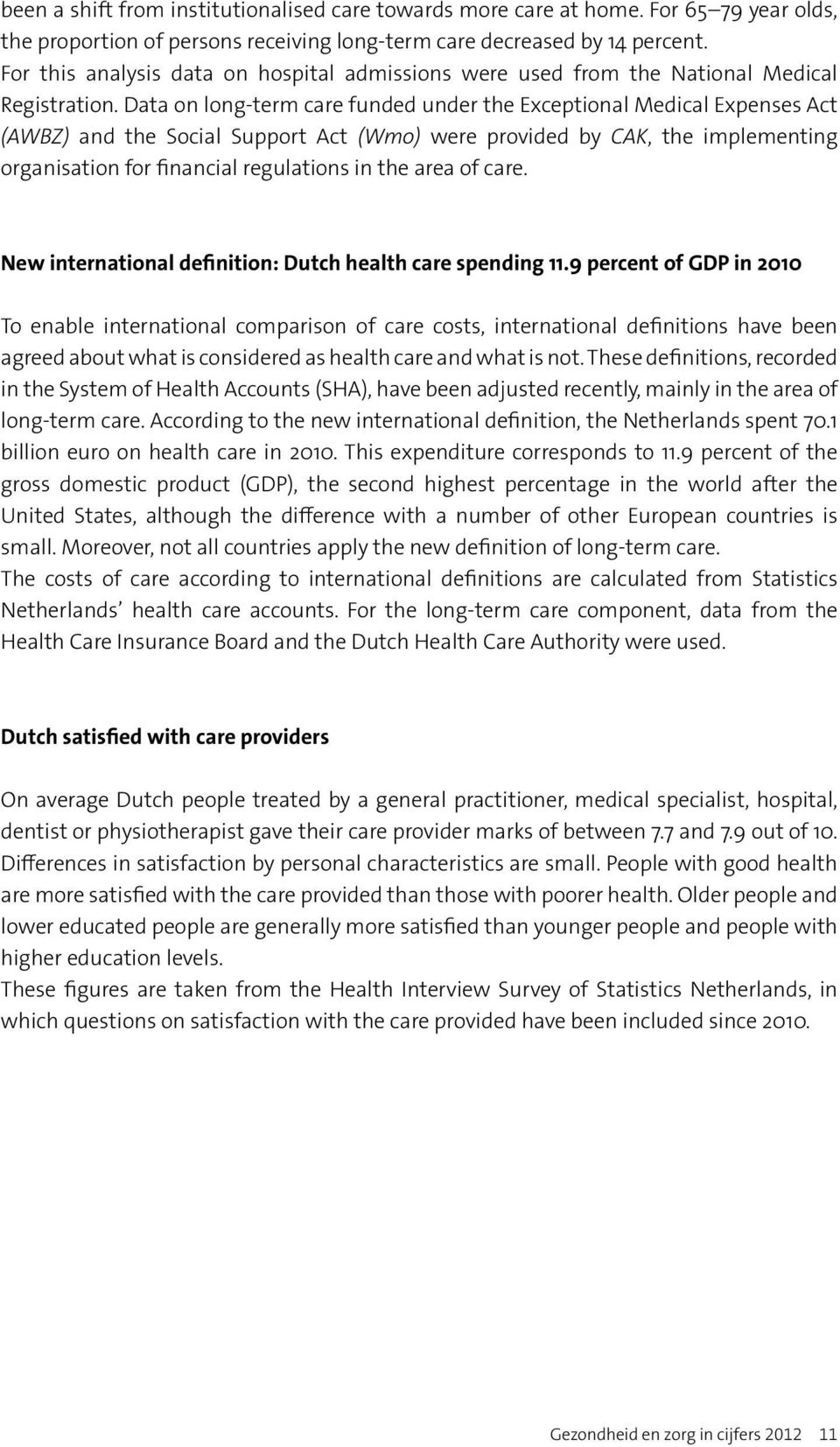 been a shift from institutionalised care towards more care at home. For 65–79 year olds, the proportion of persons receiving long-term care decreased by 14 percent.
For this analysis data on hospital admissions were used from the National Medical Registration. Data on long-term care funded under the Exceptional Medical Expenses Act (AWBZ) and the Social Support Act (Wmo) were provided by CAK, the implementing organisation for financial regulations in the area of care.

New international definition: Dutch health care spending 11.9 percent of GDP in 2010

To enable international comparison of care costs, international definitions have been agreed about what is considered as health care and what is not. These definitions, recorded in the System of Health Accounts (SHA), have been adjusted recently, mainly in the area of long-term care. According to the new international definition, the Netherlands spent 70.1 billion euro on health care in 2010. This expenditure corresponds to 11.9 percent of the gross domestic product (GDP), the second highest percentage in the world after the United States, although the difference with a number of other European countries is small. Moreover, not all countries apply the new definition of long-term care.
The costs of care according to international definitions are calculated from Statistics Netherlands' health care accounts. For the long-term care component, data from the Health Care Insurance Board and the Dutch Health Care Authority were used.

Dutch satisfied with care providers

On average Dutch people treated by a general practitioner, medical specialist, hospital, dentist or physiotherapist gave their care provider marks of between 7.7 and 7.9 out of 10. Differences in satisfaction by personal characteristics are small. People with good health are more satisfied with the care provided than those with poorer health. Older people and lower educated people are generally more satisfied than younger people and people with higher education levels.
These figures are taken from the Health Interview Survey of Statistics Netherlands, in which questions on satisfaction with the care provided have been included since 2010.

Gezondheid en zorg in cijfers 2012 11